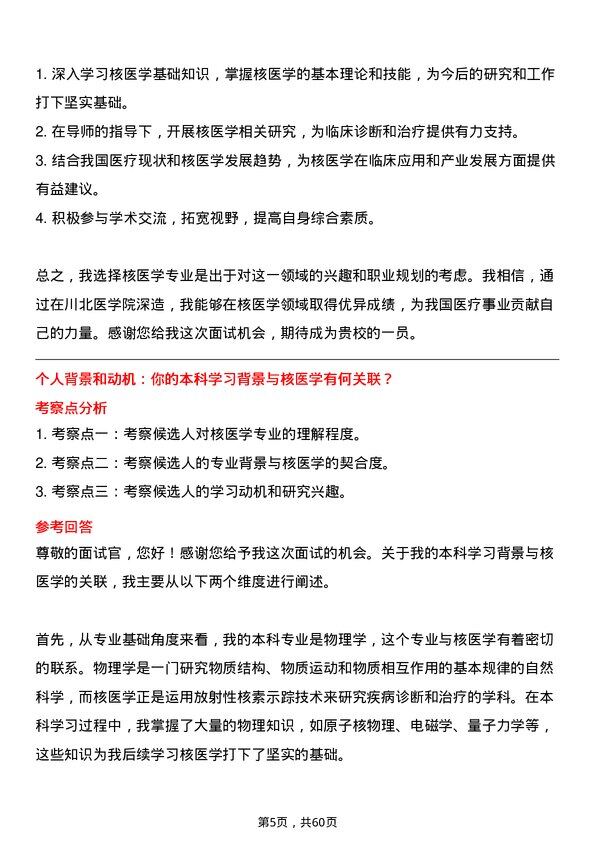 1. 深入学习核医学基础知识，掌握核医学的基本理论和技能，为今后的研究和工作打下坚实基础。
2. 在导师的指导下，开展核医学相关研究，为临床诊断和治疗提供有力支持。
3. 结合我国医疗现状和核医学发展趋势，为核医学在临床应用和产业发展方面提供有益建议。
4. 积极参与学术交流，拓宽视野，提高自身综合素质。

总之，我选择核医学专业是出于对这一领域的兴趣和职业规划的考虑。我相信，通过在川北医学院深造，我能够在核医学领域取得优异成绩，为我国医疗事业贡献自己的力量。感谢您给我这次面试机会，期待成为贵校的一员。

个人背景和动机：你的本科学习背景与核医学有何关联？

考察点分析

1. 考察点一：考察候选人对核医学专业的理解程度。
2. 考察点二：考察候选人的专业背景与核医学的契合度。
3. 考察点三：考察候选人的学习动机和研究兴趣。

参考回答

尊敬的面试官，您好！感谢您给予我这次面试的机会。关于我的本科学习背景与核医学的关联，我主要从以下两个维度进行阐述。

首先，从专业基础角度来看，我的本科专业是物理学，这个专业与核医学有着密切的联系。物理学是一门研究物质结构、物质运动和物质相互作用的基本规律的自然科学，而核医学正是运用放射性核素示踪技术来研究疾病诊断和治疗的学科。在本科学习过程中，我掌握了大量的物理知识，如原子核物理、电磁学、量子力学等，这些知识为我后续学习核医学打下了坚实的基础。

第5页，共60页